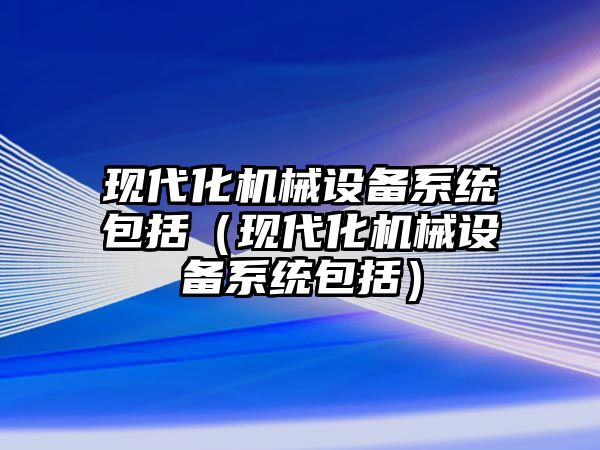 现代化机械设备系统包括（现代化机械设备系统包括）